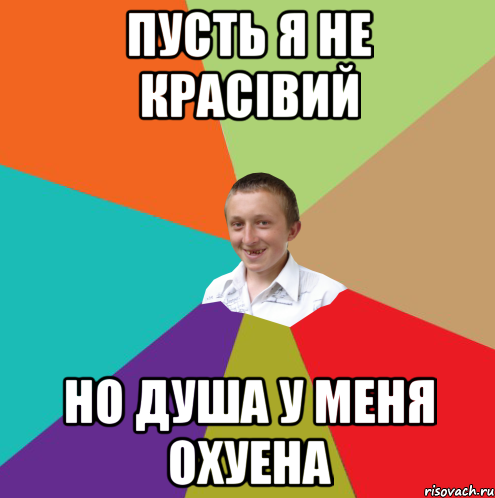 ПУСТЬ Я НЕ КРАСІВИЙ

НО ДУША У МЕНЯ ОХУЕНА

risovach.ru